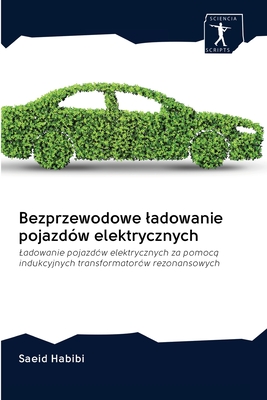 SCIENCIA
SCRIPTS

Bezprzewodowe ładowanie pojazdów elektrycznych

Ładowanie pojazdów elektrycznych za pomocą indukcyjnych transformatorów rezonansowych

Saeid Habibi